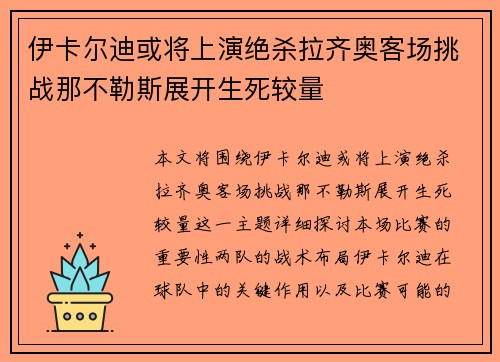 伊卡尔迪或将上演绝杀拉齐奥客场挑战那不勒斯展开生死较量

本文将围绕伊卡尔迪或将上演绝杀拉齐奥客场挑战那不勒斯展开生死较量这一主题详细探讨本场比赛的重要性两队的战术布局伊卡尔迪在球队中的关键作用以及比赛可能的